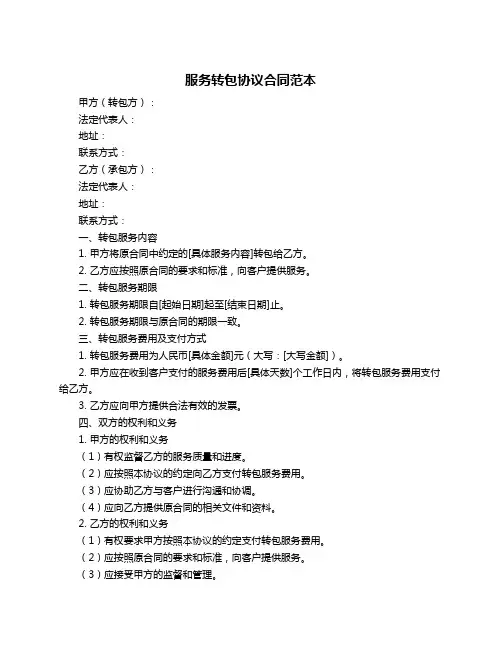 服务转包协议合同范本

甲方（转包方）：

法定代表人：

地址：

联系方式：

乙方（承包方）：

法定代表人：

地址：

联系方式：

一、转包服务内容

1. 甲方将原合同中约定的[具体服务内容]转包给乙方。

2. 乙方应按照原合同的要求和标准，向客户提供服务。

二、转包服务期限

1. 转包服务期限自[起始日期]起至[结束日期]止。

2. 转包服务期限与原合同的期限一致。

三、转包服务费用及支付方式

1. 转包服务费用为人民币[具体金额]元（大写：[大写金额]）。

2. 甲方应在收到客户支付的服务费用后[具体天数]个工作日内，将转包服务费用支付给乙方。

3. 乙方应向甲方提供合法有效的发票。

四、双方的权利和义务

1. 甲方的权利和义务

（1）有权监督乙方的服务质量和进度。

（2）应按照本协议的约定向乙方支付转包服务费用。

（3）应协助乙方与客户进行沟通和协调。

（4）应向乙方提供原合同的相关文件和资料。

2. 乙方的权利和义务

（1）有权要求甲方按照本协议的约定支付转包服务费用。

（2）应按照原合同的要求和标准，向客户提供服务。

（3）应接受甲方的监督和管理。